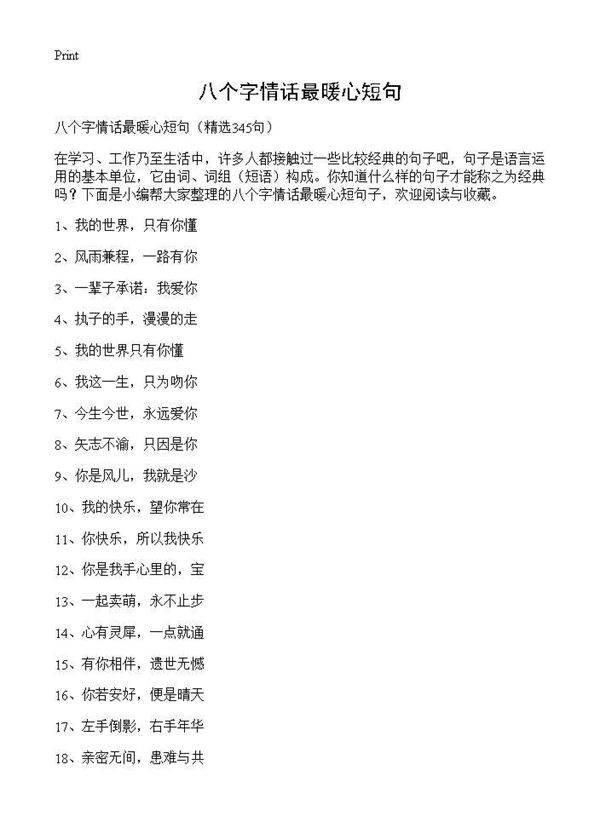 Print

八个字情话最暖心短句

八个字情话最暖心短句（精选345句）

在学习、工作乃至生活中，许多人都接触过一些比较经典的句子吧，句子是语言运用的基本单位，它由词、词组（短语）构成。你知道什么样的句子才能称之为经典吗？下面是小编帮大家整理的八个字情话最暖心短句子，欢迎阅读与收藏。

1、我的世界，只有你懂

2、风雨兼程，一路有你

3、一辈子承诺：我爱你

4、执子的手，漫漫的走

5、我的世界只有你懂

6、我这一生，只为吻你

7、今生今世，永远爱你

8、矢志不渝，只因是你

9、你是风儿，我就是沙

10、我的快乐，望你常在

11、你快乐，所以我快乐

12、你是我手心里的，宝

13、一起卖萌，永不止步

14、心有灵犀，一点就通

15、有你相伴，遗世无憾

16、你若安好，便是晴天

17、左手倒影，右手年华

18、亲密无间，患难与共